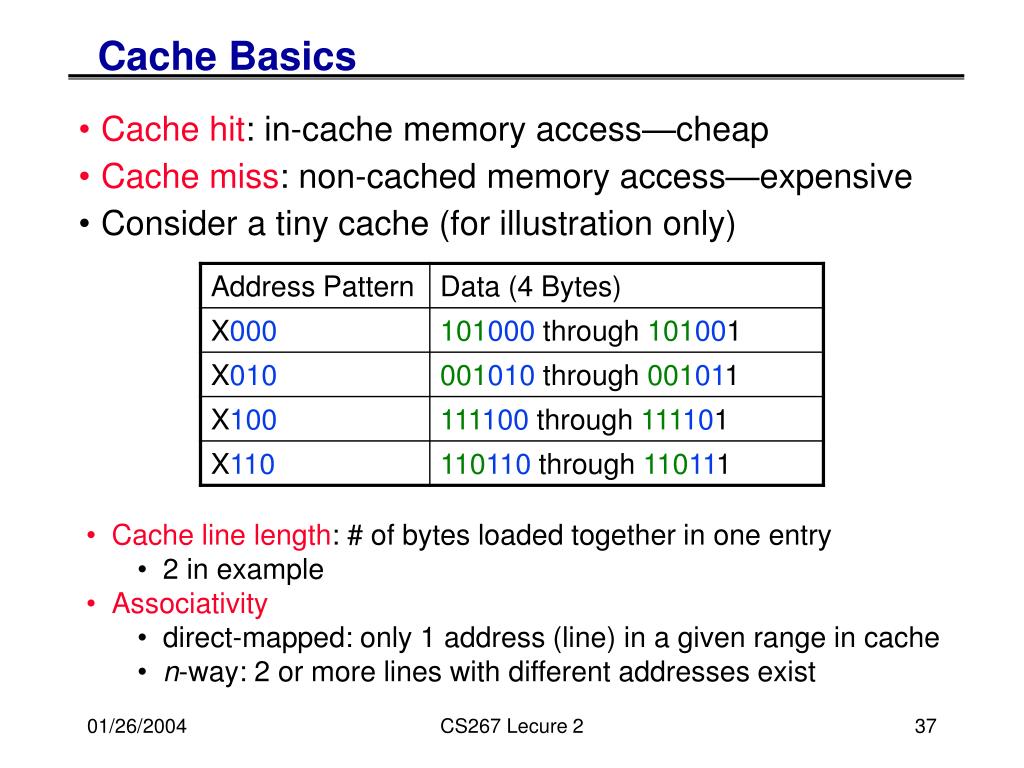 Cache Basics

• Cache hit: in-cache memory access—cheap
• Cache miss: non-cached memory access—expensive
• Consider a tiny cache (for illustration only)

| Address Pattern | Data (4 Bytes) |
|---|---|
| X000 | 101000 through 101001 |
| X010 | 001010 through 001011 |
| X100 | 111100 through 111101 |
| X110 | 110110 through 110111 |

• Cache line length: # of bytes loaded together in one entry
  • 2 in example
• Associativity
  • direct-mapped: only 1 address (line) in a given range in cache
  • n-way: 2 or more lines with different addresses exist

01/26/2004 CS267 Lecure 2 37